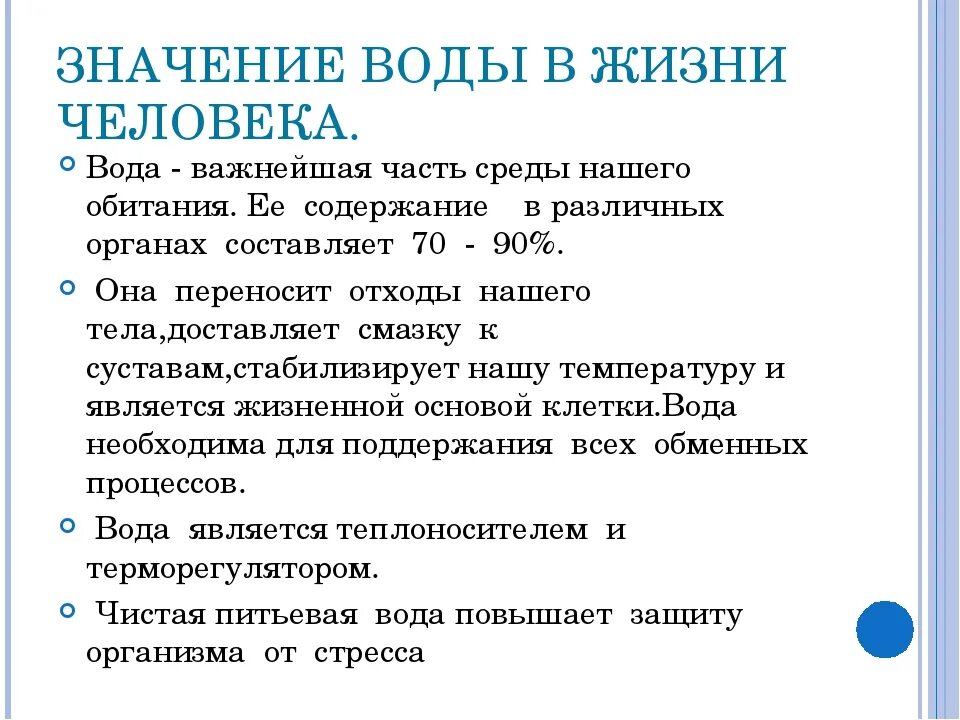 ЗНАЧЕНИЕ ВОДЫ В ЖИЗНИ ЧЕЛОВЕКА.

Вода - важнейшая часть среды нашего обитания. Ее содержание в различных органах составляет 70 - 90%.

Она переносит отходы нашего тела,доставляет смазку к суставам,стабилизирует нашу температуру и является жизненной основой клетки.Вода необходима для поддержания всех обменных процессов.

Вода является теплоносителем и терморегулятором.

Чистая питьевая вода повышает защиту организма от стресса